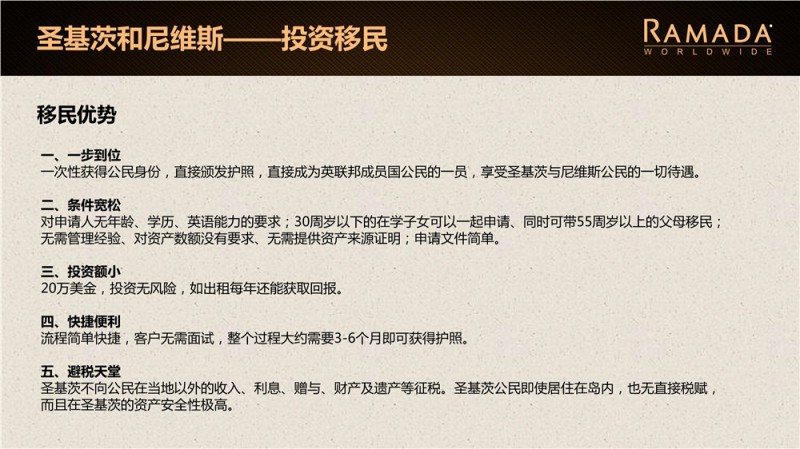 圣基茨和尼维斯——投资移民

RAMADA
WORLDWIDE

移民优势

一、一步到位
一次性获得公民身份，直接颁发护照，直接成为英联邦成员国公民的一员，享受圣基茨与尼维斯公民的一切待遇。

二、条件宽松
对申请人无年龄、学历、英语能力的要求；30周岁以下的在学子女可以一起申请、同时可带55周岁以上的父母移民；无需管理经验、对资产数额没有要求、无需提供资产来源证明；申请文件简单。

三、投资额小
20万美金，投资无风险，如出租每年还能获取回报。

四、快捷便利
流程简单快捷，客户无需面试，整个过程大约需要3-6个月即可获得护照。

五、避税天堂
圣基茨不向公民在当地以外的收入、利息、赠与、财产及遗产等征税。圣基茨公民即使居住在岛内，也无直接税赋，而且在圣基茨的资产安全性极高。